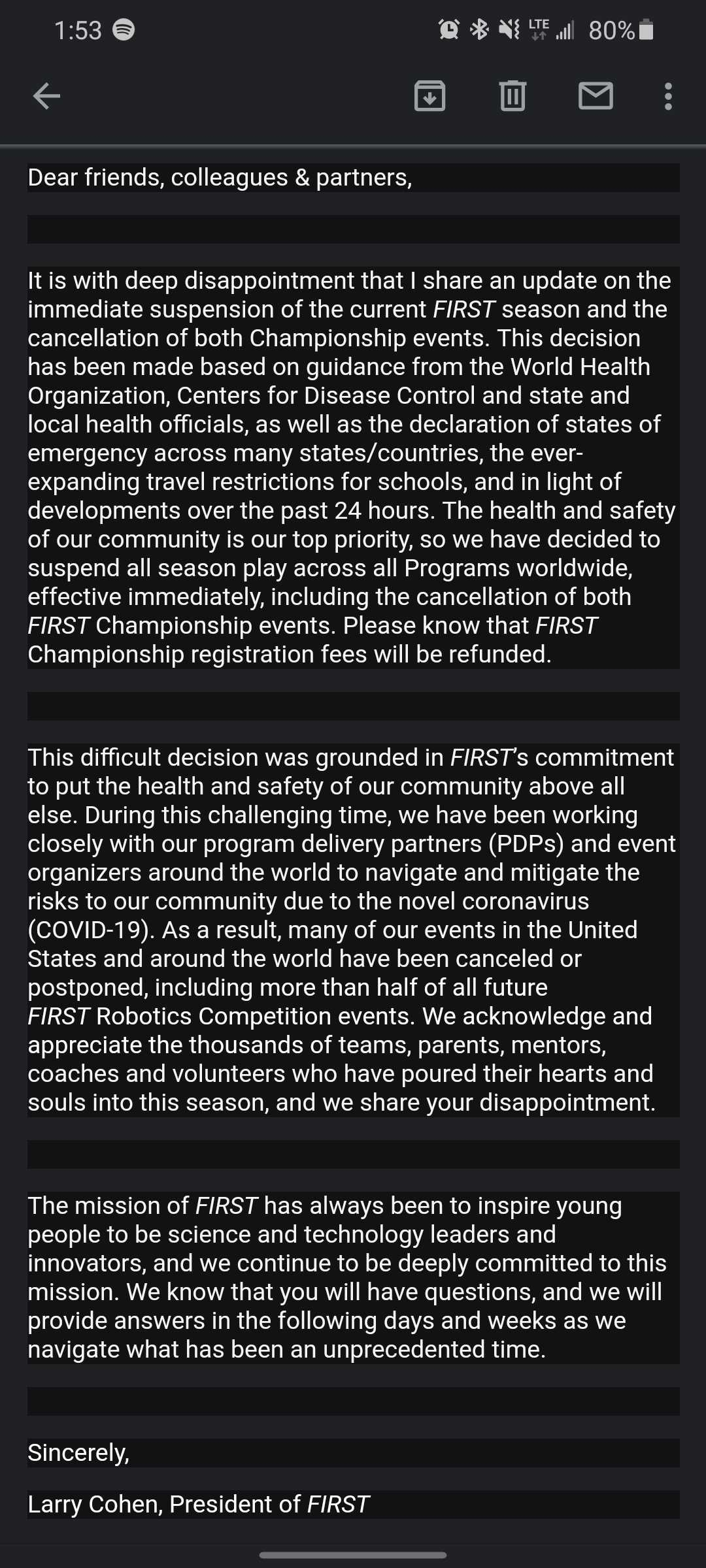 1:53 LTE 80%

Dear friends, colleagues & partners,

It is with deep disappointment that I share an update on the immediate suspension of the current FIRST season and the cancellation of both Championship events. This decision has been made based on guidance from the World Health Organization, Centers for Disease Control and state and local health officials, as well as the declaration of states of emergency across many states/countries, the ever-expanding travel restrictions for schools, and in light of developments over the past 24 hours. The health and safety of our community is our top priority, so we have decided to suspend all season play across all Programs worldwide, effective immediately, including the cancellation of both FIRST Championship events. Please know that FIRST Championship registration fees will be refunded.

This difficult decision was grounded in FIRST's commitment to put the health and safety of our community above all else. During this challenging time, we have been working closely with our program delivery partners (PDPs) and event organizers around the world to navigate and mitigate the risks to our community due to the novel coronavirus (COVID-19). As a result, many of our events in the United States and around the world have been canceled or postponed, including more than half of all future FIRST Robotics Competition events. We acknowledge and appreciate the thousands of teams, parents, mentors, coaches and volunteers who have poured their hearts and souls into this season, and we share your disappointment.

The mission of FIRST has always been to inspire young people to be science and technology leaders and innovators, and we continue to be deeply committed to this mission. We know that you will have questions, and we will provide answers in the following days and weeks as we navigate what has been an unprecedented time.

Sincerely,

Larry Cohen, President of FIRST